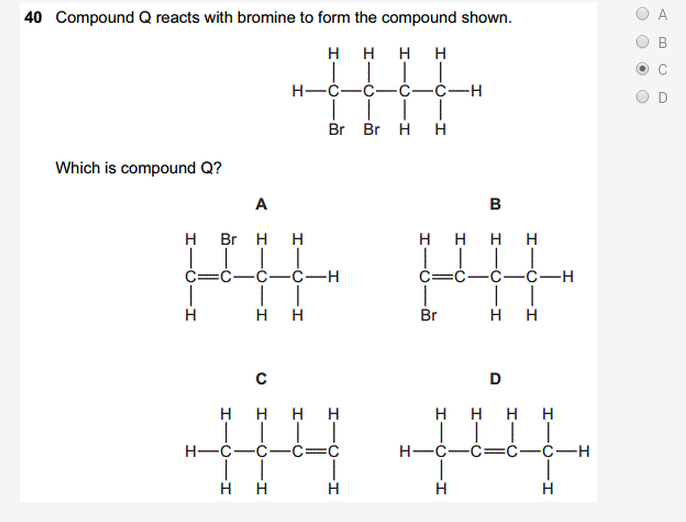 40 Compound Q reacts with bromine to form the compound shown.

H H H H
H—C—C—C—C—H
Br Br H H

Which is compound Q?

A

H Br H H
C=C—C—C—H
H H H

B

H H H H
C=C—C—C—H
Br H H

C

H H H H
H—C—C—C=C
H H H

D

H H H H
H—C—C=C—C—H
H H

A
B
C
D